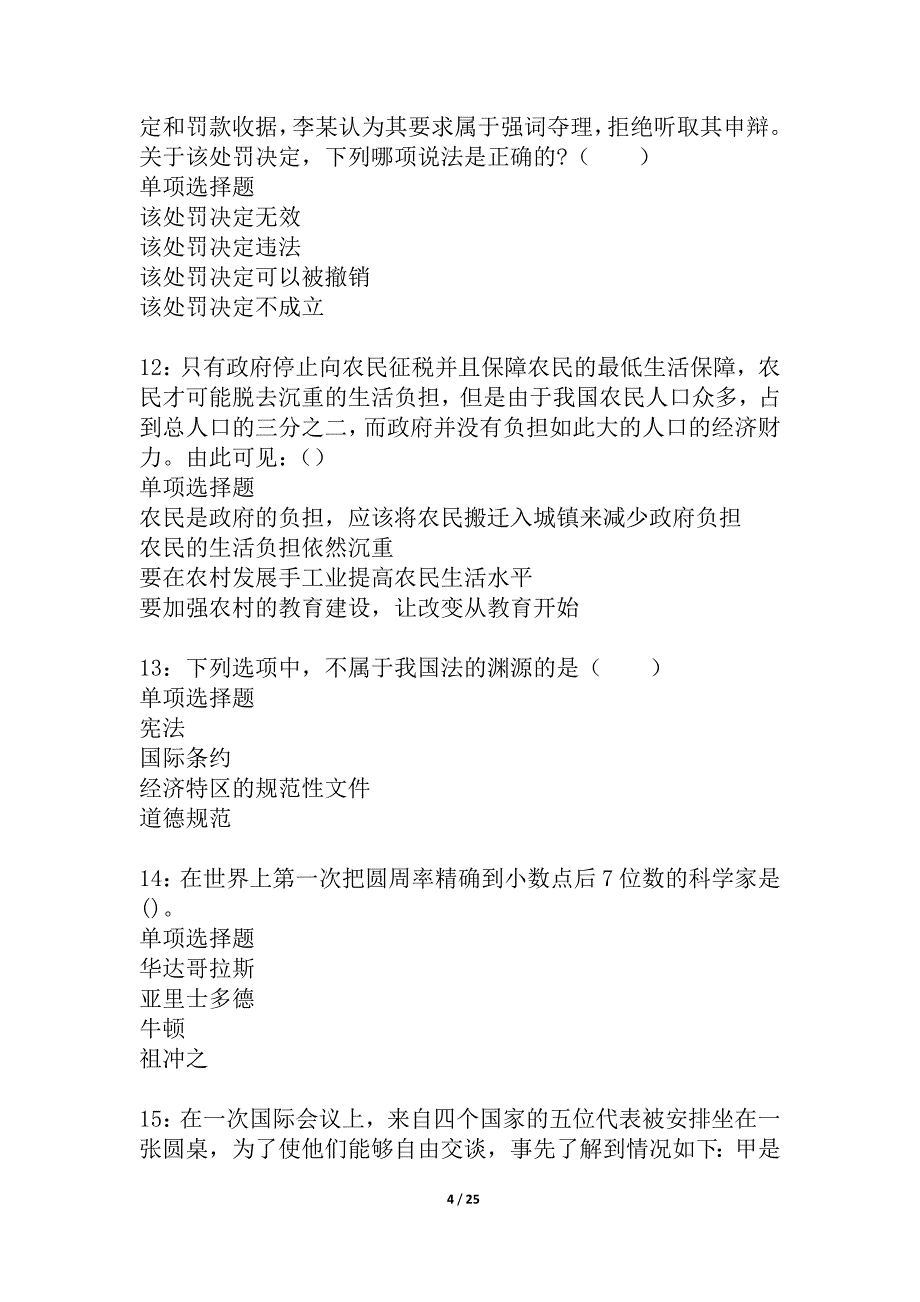 定和罚款收据，李某认为其要求属于强词夺理，拒绝听取其申辩。关于该处罚决定，下列哪项说法是正确的？（　　）
单项选择题
该处罚决定无效
该处罚决定违法
该处罚决定可以被撤销
该处罚决定不成立

12：只有政府停止向农民征税并且保障农民的最低生活保障，农民才可能脱去沉重的生活负担，但是由于我国农民人口众多，占到总人口的三分之二，而政府并没有负担如此大的人口的经济财力。由此可见：()
单项选择题
农民是政府的负担，应该将农民搬迁入城镇来减少政府负担
农民的生活负担依然沉重
要在农村发展手工业提高农民生活水平
要加强农村的教育建设，让改变从教育开始

13：下列选项中，不属于我国法的渊源的是（　　）
单项选择题
宪法
国际条约
经济特区的规范性文件
道德规范

14：在世界上第一次把圆周率精确到小数点后7位数的科学家是()。
单项选择题
华达哥拉斯
亚里士多德
牛顿
祖冲之

15：在一次国际会议上，来自四个国家的五位代表被安排坐在一张圆桌，为了使他们能够自由交谈，事先了解到情况如下：甲是

4 / 25